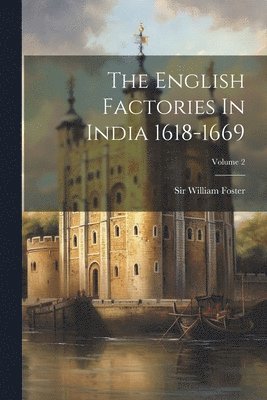 The English Factories In India 1618-1669

Volume 2

Sir William Foster